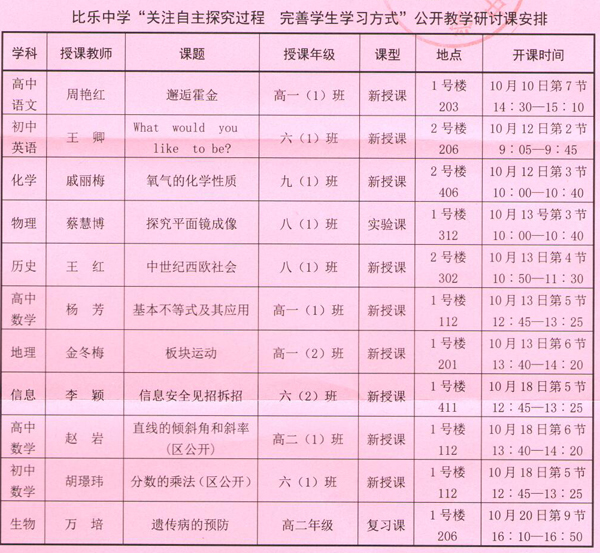 比乐中学“关注自主探究过程　完善学生学习方式”公开教学研讨课安排

| 学科 | 授课教师 | 课题 | 授课年级 | 课型 | 地点 | 开课时间 |
|---|---|---|---|---|---|---|
| 高中语文 | 周艳红 | 邂逅霍金 | 高一（1）班 | 新授课 | 1号楼 203 | 10月10日第7节 14：30—15：10 |
| 初中英语 | 王　卿 | What would you like to be? | 六（1）班 | 新授课 | 2号楼 206 | 10月12日第2节 9：05—9：45 |
| 化学 | 戚丽梅 | 氧气的化学性质 | 九（1）班 | 新授课 | 2号楼 406 | 10月12日第3节 10：00—10：40 |
| 物理 | 蔡慧博 | 探究平面镜成像 | 八（1）班 | 实验课 | 1号楼 312 | 10月13号第3节 10：00—10：40 |
| 历史 | 王　红 | 中世纪西欧社会 | 八（1）班 | 新授课 | 2号楼 302 | 10月13日第4节 10：50—11：30 |
| 高中数学 | 杨　芳 | 基本不等式及其应用 | 高一（1）班 | 新授课 | 1号楼 112 | 10月13日第5节 12：45—13：25 |
| 地理 | 金冬梅 | 板块运动 | 高一（2）班 | 新授课 | 1号楼 201 | 10月13日第6节 13：40—14：20 |
| 信息 | 李　颖 | 信息安全见招拆招 | 六（2）班 | 新授课 | 1号楼 411 | 10月18日第5节 12：45—13：25 |
| 高中数学 | 赵　岩 | 直线的倾斜角和斜率（区公开） | 高二（1）班 | 新授课 | 1号楼 112 | 10月18日第6节 13：40—14：20 |
| 初中数学 | 胡璟玮 | 分数的乘法（区公开） | 六（1）班 | 新授课 | 1号楼 112 | 10月18日第5节 12：45—13：25 |
| 生物 | 万　培 | 遗传病的预防 | 高二年级 | 复习课 | 1号楼 206 | 10月20日第9节 16：10—16：50 |